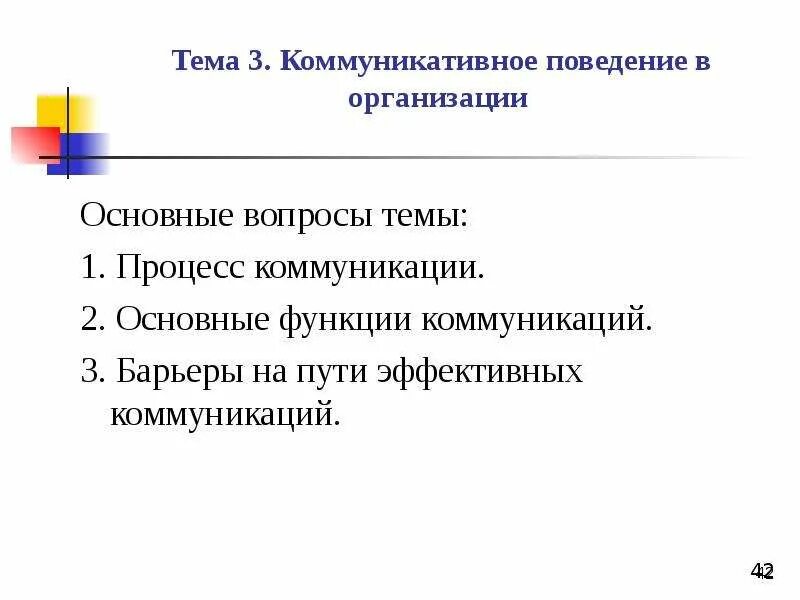 Тема 3. Коммуникативное поведение в организации

Основные вопросы темы:

1. Процесс коммуникации.

2. Основные функции коммуникаций.

3. Барьеры на пути эффективных коммуникаций.

42